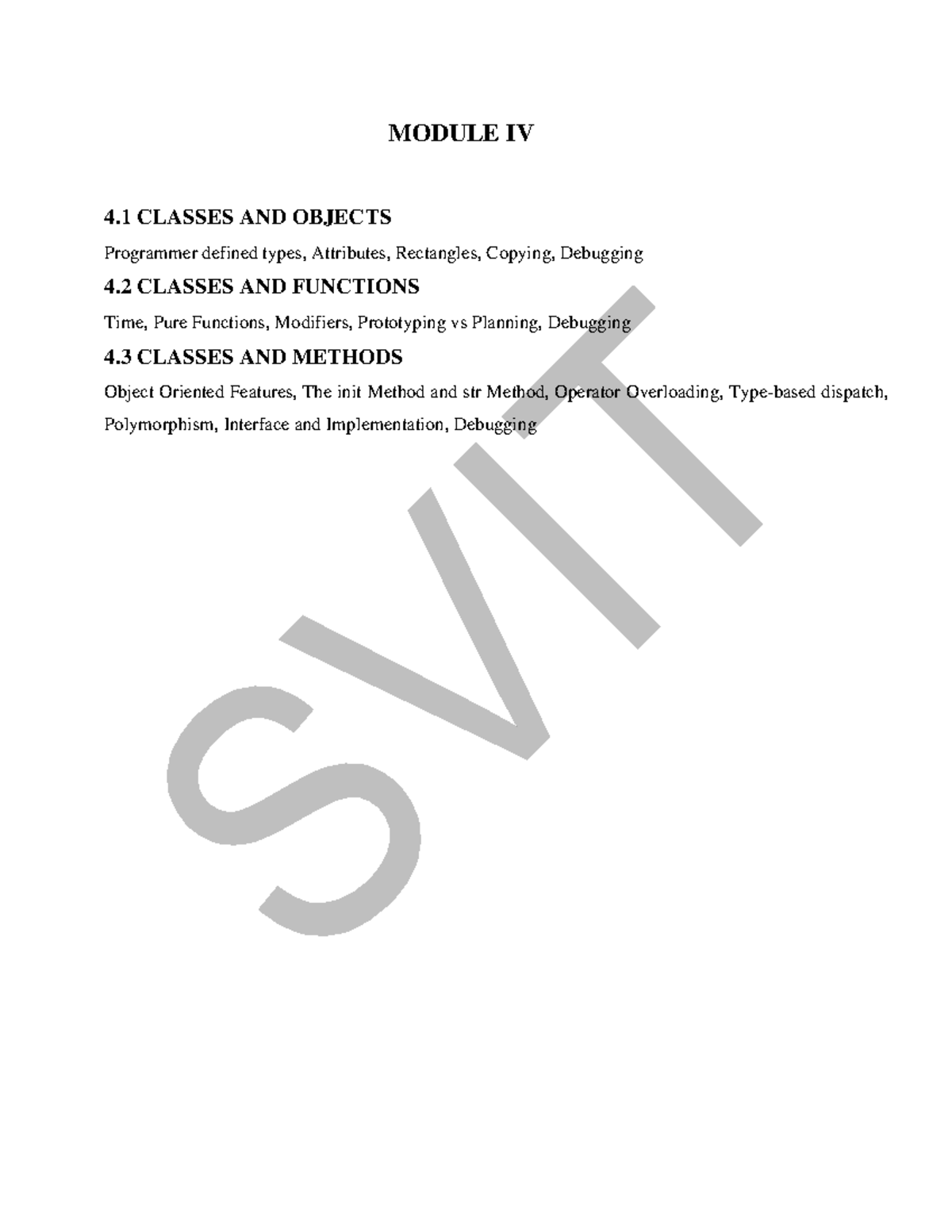 MODULE IV

4.1 CLASSES AND OBJECTS

Programmer defined types, Attributes, Rectangles, Copying, Debugging

4.2 CLASSES AND FUNCTIONS

Time, Pure Functions, Modifiers, Prototyping vs Planning, Debugging

4.3 CLASSES AND METHODS

Object Oriented Features, The init Method and str Method, Operator Overloading, Type-based dispatch, Polymorphism, Interface and Implementation, Debugging

SVIT